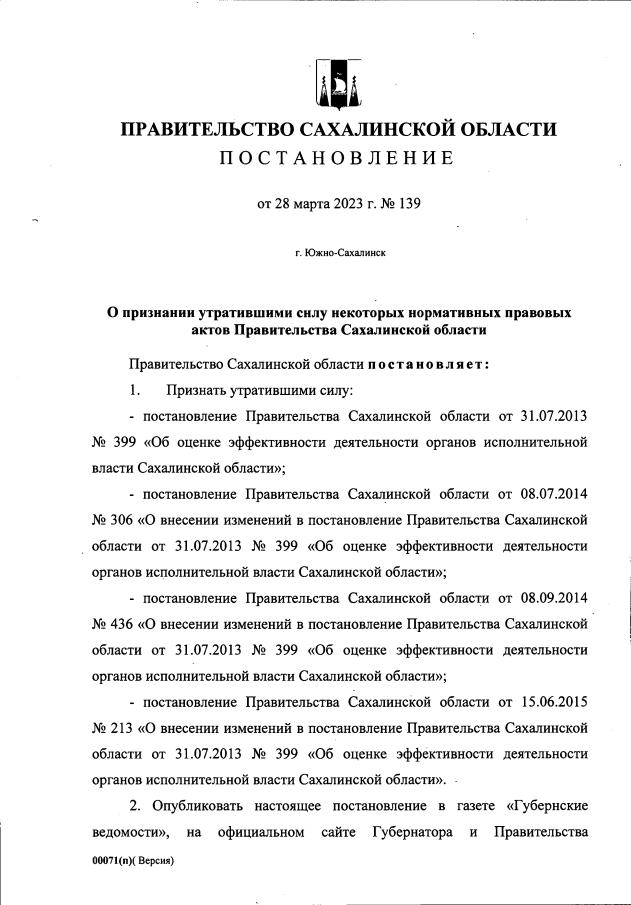 ПРАВИТЕЛЬСТВО САХАЛИНСКОЙ ОБЛАСТИ
ПОСТАНОВЛЕНИЕ

от 28 марта 2023 г. № 139

г. Южно-Сахалинск

О признании утратившими силу некоторых нормативных правовых актов Правительства Сахалинской области

Правительство Сахалинской области постановляет:

1. Признать утратившими силу:

- постановление Правительства Сахалинской области от 31.07.2013 № 399 «Об оценке эффективности деятельности органов исполнительной власти Сахалинской области»;

- постановление Правительства Сахалинской области от 08.07.2014 № 306 «О внесении изменений в постановление Правительства Сахалинской области от 31.07.2013 № 399 «Об оценке эффективности деятельности органов исполнительной власти Сахалинской области»;

- постановление Правительства Сахалинской области от 08.09.2014 № 436 «О внесении изменений в постановление Правительства Сахалинской области от 31.07.2013 № 399 «Об оценке эффективности деятельности органов исполнительной власти Сахалинской области»;

- постановление Правительства Сахалинской области от 15.06.2015 № 213 «О внесении изменений в постановление Правительства Сахалинской области от 31.07.2013 № 399 «Об оценке эффективности деятельности органов исполнительной власти Сахалинской области».

2. Опубликовать настоящее постановление в газете «Губернские ведомости», на официальном сайте Губернатора и Правительства

00071(п)( Версия)